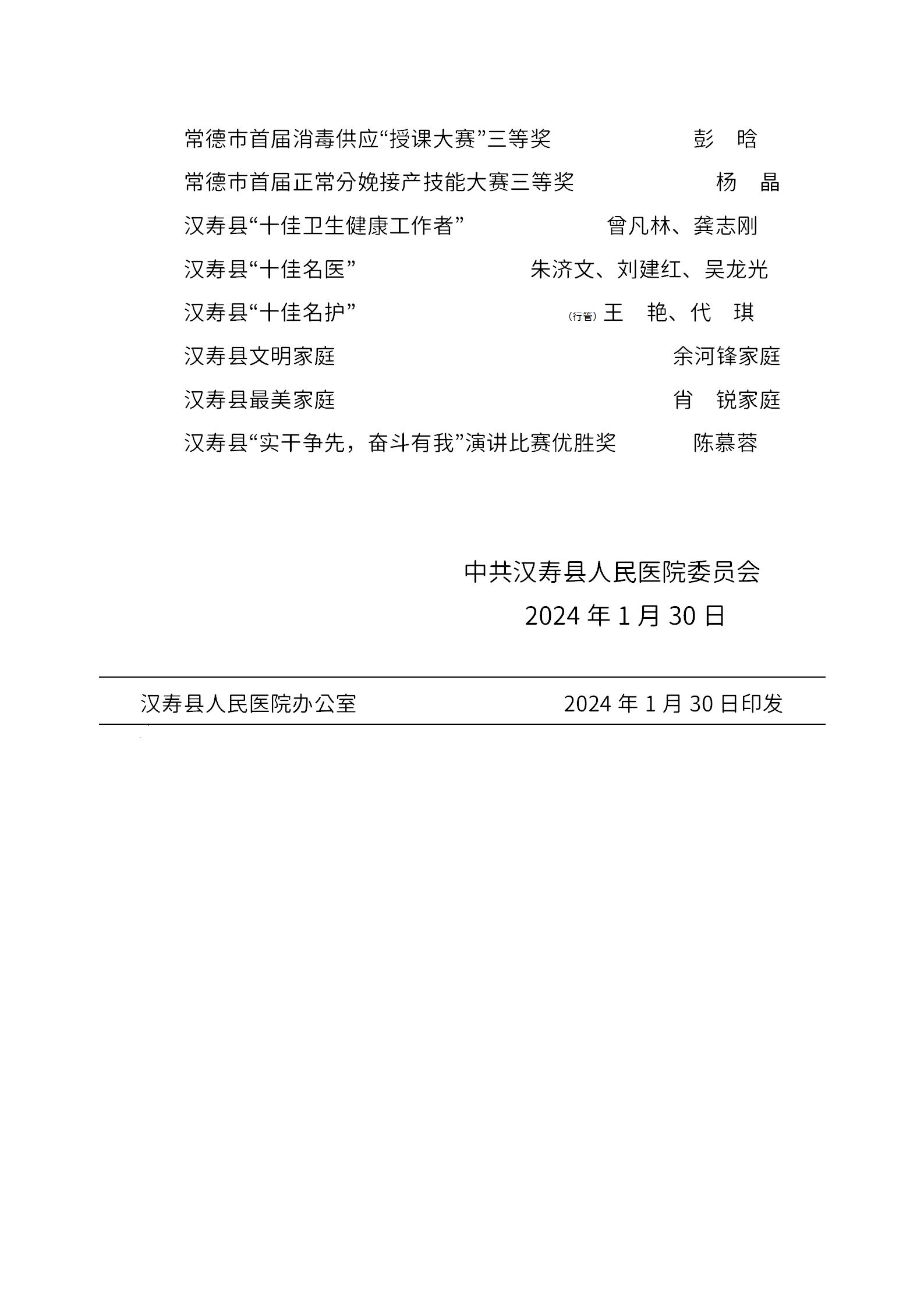 常德市首届消毒供应“授课大赛”三等奖　彭　晗

常德市首届正常分娩接产技能大赛三等奖　杨　晶

汉寿县“十佳卫生健康工作者”　曾凡林、龚志刚

汉寿县“十佳名医”　朱济文、刘建红、吴龙光

汉寿县“十佳名护”　(行管)王　艳、代　琪

汉寿县文明家庭　余河锋家庭

汉寿县最美家庭　肖　锐家庭

汉寿县“实干争先，奋斗有我”演讲比赛优胜奖　陈慕蓉

中共汉寿县人民医院委员会

2024 年 1 月 30 日

汉寿县人民医院办公室　2024 年 1 月 30 日印发